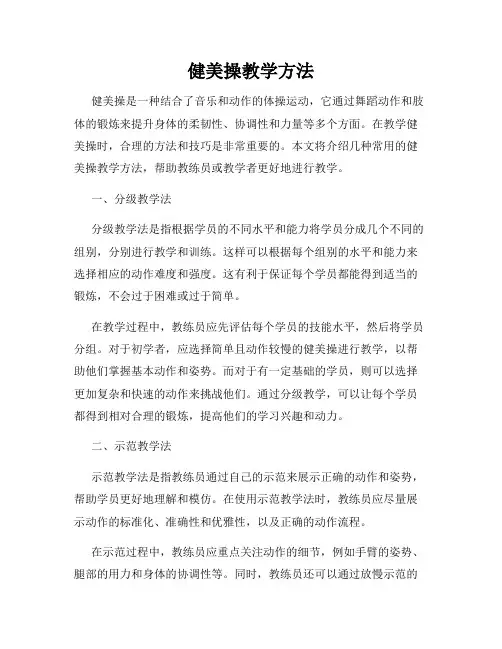 健美操教学方法

健美操是一种结合了音乐和动作的体操运动，它通过舞蹈动作和肢体的锻炼来提升身体的柔韧性、协调性和力量等多个方面。在教学健美操时，合理的方法和技巧是非常重要的。本文将介绍几种常用的健美操教学方法，帮助教练员或教学者更好地进行教学。

一、分级教学法

分级教学法是指根据学员的不同水平和能力将学员分成几个不同的组别，分别进行教学和训练。这样可以根据每个组别的水平和能力来选择相应的动作难度和强度。这有利于保证每个学员都能得到适当的锻炼，不会过于困难或过于简单。

在教学过程中，教练员应先评估每个学员的技能水平，然后将学员分组。对于初学者，应选择简单且动作较慢的健美操进行教学，以帮助他们掌握基本动作和姿势。而对于有一定基础的学员，则可以选择更加复杂和快速的动作来挑战他们。通过分级教学，可以让每个学员都得到相对合理的锻炼，提高他们的学习兴趣和动力。

二、示范教学法

示范教学法是指教练员通过自己的示范来展示正确的动作和姿势，帮助学员更好地理解和模仿。在使用示范教学法时，教练员应尽量展示动作的标准化、准确性和优雅性，以及正确的动作流程。

在示范过程中，教练员应重点关注动作的细节，例如手臂的姿势、腿部的用力和身体的协调性等。同时，教练员还可以通过放慢示范的